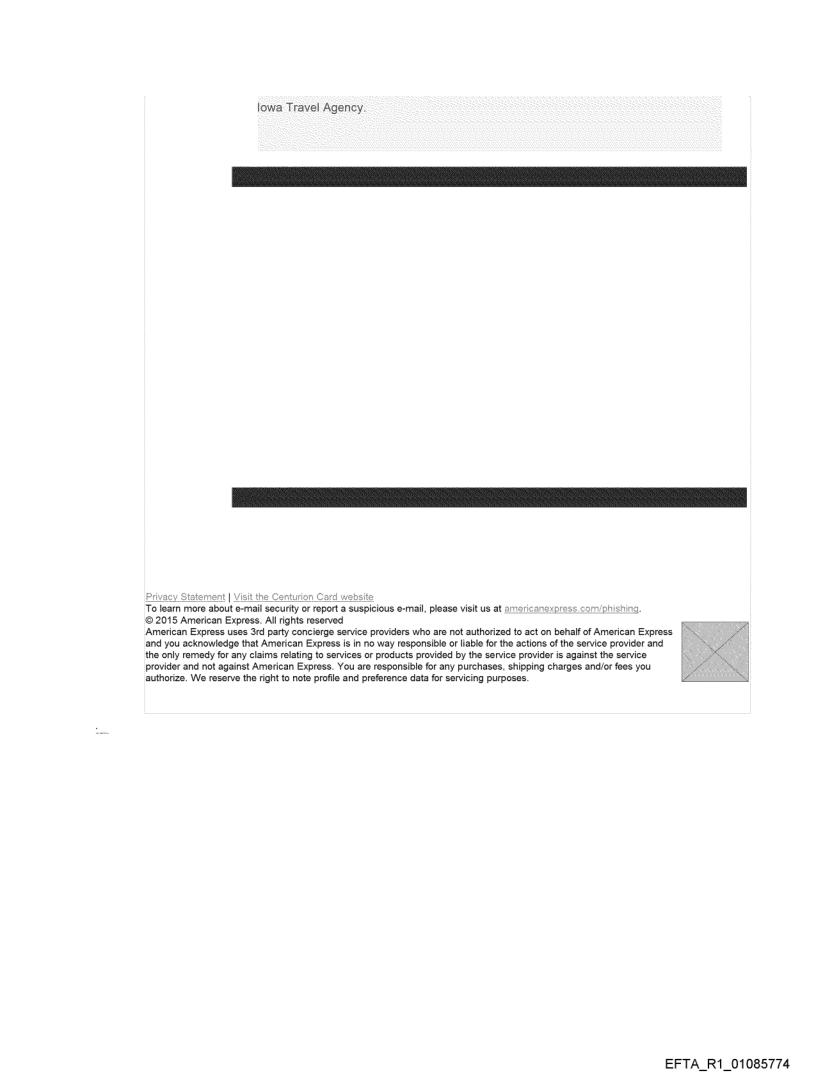 Iowa Travel Agency.

Privacy Statement | Visit the Centurion Card website
To learn more about e-mail security or report a suspicious e-mail, please visit us at americanexpress.com/phishing.
© 2015 American Express. All rights reserved
American Express uses 3rd party concierge service providers who are not authorized to act on behalf of American Express and you acknowledge that American Express is in no way responsible or liable for the actions of the service provider and the only remedy for any claims relating to services or products provided by the service provider is against the service provider and not against American Express. You are responsible for any purchases, shipping charges and/or fees you authorize. We reserve the right to note profile and preference data for servicing purposes.

EFTA_R1_01085774